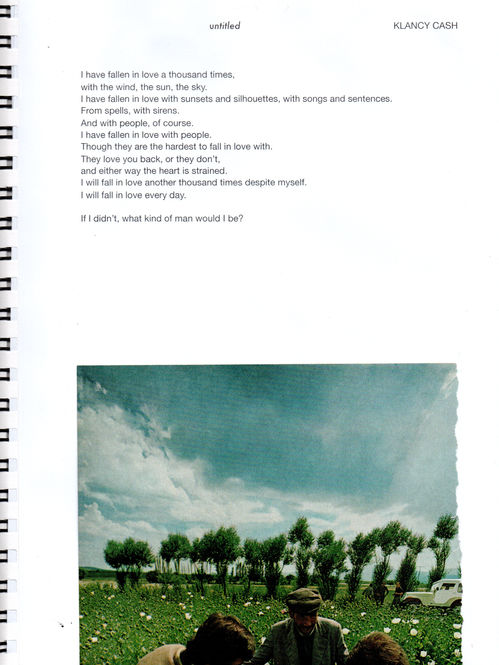 untitled

KLANCY CASH

I have fallen in love a thousand times,
with the wind, the sun, the sky.
I have fallen in love with sunsets and silhouettes, with songs and sentences.
From spells, with sirens.
And with people, of course.
I have fallen in love with people.
Though they are the hardest to fall in love with.
They love you back, or they don't,
and either way the heart is strained.
I will fall in love another thousand times despite myself.
I will fall in love every day.

If I didn't, what kind of man would I be?